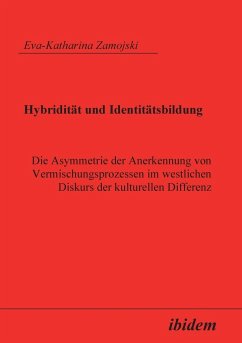 Eva-Katharina Zamojski

Hybridität und Identitätsbildung

Die Asymmetrie der Anerkennung von Vermischungsprozessen im westlichen Diskurs der kulturellen Differenz

ibidem